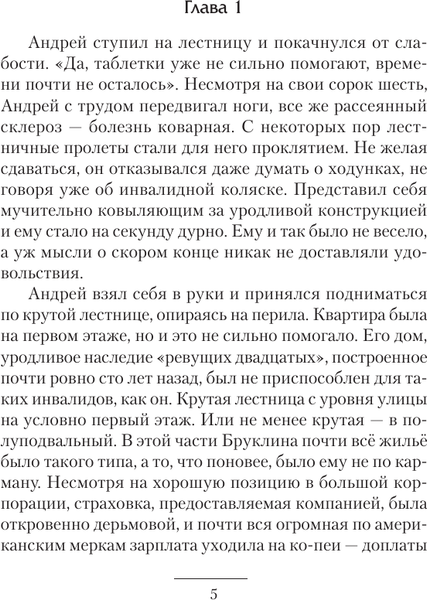 Глава 1

Андрей ступил на лестницу и покачнулся от слабости. «Да, таблетки уже не сильно помогают, времени почти не осталось». Несмотря на свои сорок шесть, Андрей с трудом передвигал ноги, все же рассеянный склероз — болезнь коварная. С некоторых пор лестничные пролеты стали для него проклятием. Не желая сдаваться, он отказывался даже думать о ходунках, не говоря уже об инвалидной коляске. Представил себя мучительно ковыляющим за уродливой конструкцией и ему стало на секунду дурно. Ему и так было не весело, а уж мысли о скором конце никак не доставляли удовольствия.

Андрей взял себя в руки и принялся подниматься по крутой лестнице, опираясь на перила. Квартира была на первом этаже, но и это не сильно помогало. Его дом, уродливое наследие «ревущих двадцатых», построенное почти ровно сто лет назад, был не приспособлен для таких инвалидов, как он. Крутая лестница с уровня улицы на условно первый этаж. Или не менее крутая — в полуподвальный. В этой части Бруклина почти всё жильё было такого типа, а то, что поновее, было ему не по карману. Несмотря на хорошую позицию в большой корпорации, страховка, предоставляемая компанией, была откровенно дерьмовой, и почти вся огромная по американским меркам зарплата уходила на ко-пеи — доплаты

5